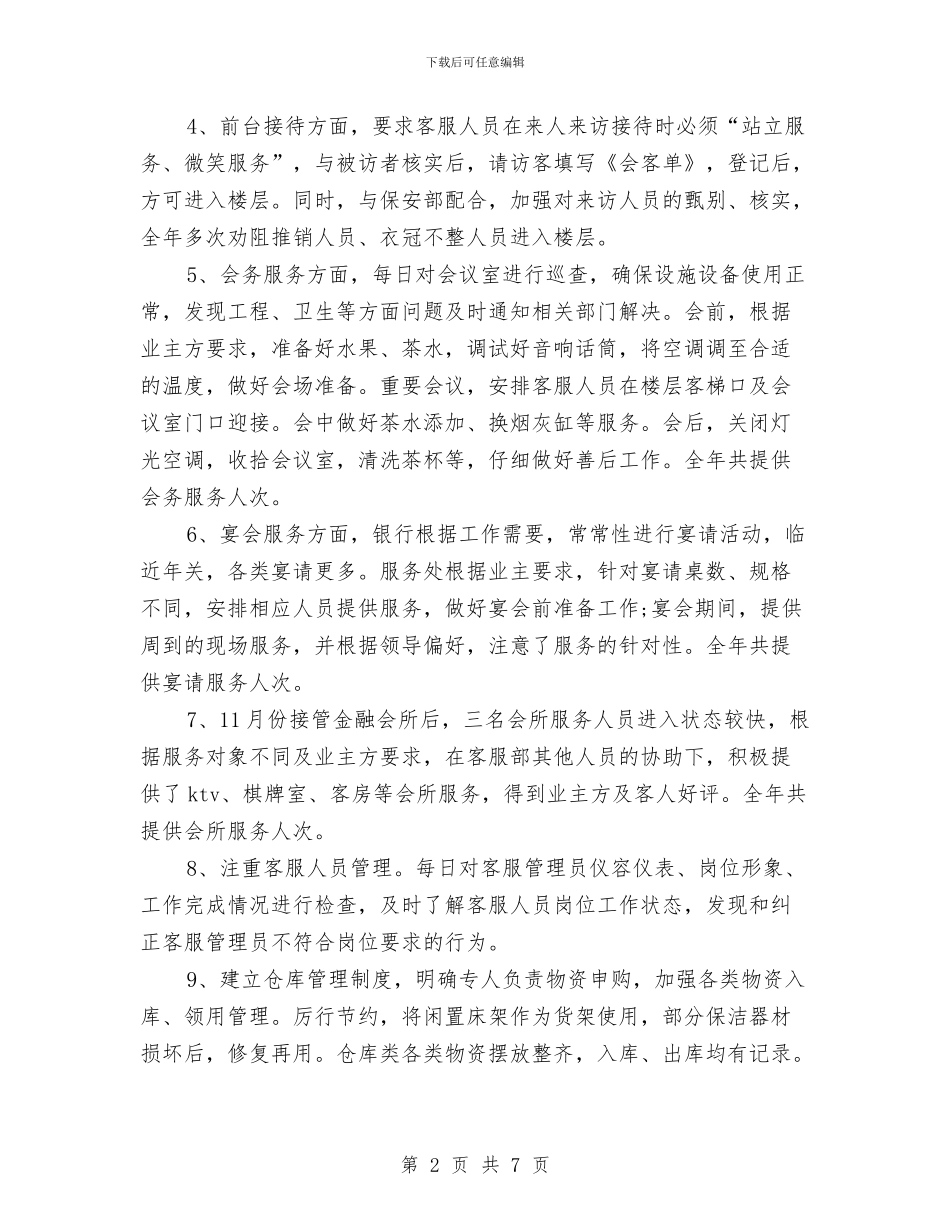 下载后可任意编辑

4、前台接待方面，要求客服人员在来人来访接待时必须“站立服务、微笑服务”，与被访者核实后，请访客填写《会客单》，登记后，方可进入楼层。同时，与保安部配合，加强对来访人员的甄别、核实，全年多次劝阻推销人员、衣冠不整人员进入楼层。

5、会务服务方面，每日对会议室进行巡查，确保设施设备使用正常，发现工程、卫生等方面问题及时通知相关部门解决。会前，根据业主方要求，准备好水果、茶水，调试好音响话筒，将空调调至合适的温度，做好会场准备。重要会议，安排客服人员在楼层客梯口及会议室门口迎接。会中做好茶水添加、换烟灰缸等服务。会后，关闭灯光空调，收拾会议室，清洗茶杯等，仔细做好善后工作。全年共提供会务服务人次。

6、宴会服务方面，银行根据工作需要，常常性进行宴请活动，临近年关，各类宴请更多。服务处根据业主要求，针对宴请桌数、规格不同，安排相应人员提供服务，做好宴会前准备工作;宴会期间，提供周到的现场服务，并根据领导偏好，注意了服务的针对性。全年共提供宴请服务人次。

7、11月份接管金融会所后，三名会所服务人员进入状态较快，根据服务对象不同及业主方要求，在客服部其他人员的协助下，积极提供了ktv、棋牌室、客房等会所服务，得到业主方及客人好评。全年共提供会所服务人次。

8、注重客服人员管理。每日对客服管理员仪容仪表、岗位形象、工作完成情况进行检查，及时了解客服人员岗位工作状态，发现和纠正客服管理员不符合岗位要求的行为。

9、建立仓库管理制度，明确专人负责物资申购，加强各类物资入库、领用管理。厉行节约，将闲置床架作为货架使用，部分保洁器材损坏后，修复再用。仓库类各类物资摆放整齐，入库、出库均有记录。

第 2 页 共 7 页